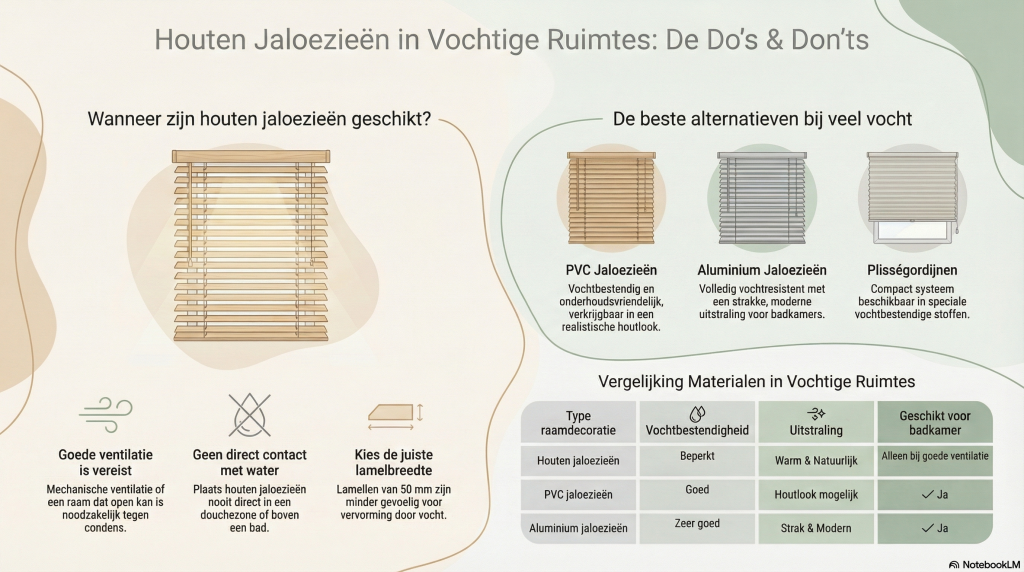 Houten Jaloezieën in Vochtige Ruimtes: De Do's & Don'ts

Wanneer zijn houten jaloezieën geschikt?

Goede ventilatie is vereist
Mechanische ventilatie of een raam dat open kan is noodzakelijk tegen condens.

Geen direct contact met water
Plaats houten jaloezieën nooit direct in een douchezone of boven een bad.

Kies de juiste lamelbreedte
Lamellen van 50 mm zijn minder gevoelig voor vervorming door vocht.

De beste alternatieven bij veel vocht

PVC Jaloezieën
Vochtbestendig en onderhoudsvriendelijk, verkrijgbaar in een realistische houtlook.

Aluminium Jaloezieën
Volledig vochtresistent met een strakke, moderne uitstraling voor badkamers.

Plisségordijnen
Compact systeem beschikbaar in speciale vochtbestendige stoffen.

Vergelijking Materialen in Vochtige Ruimtes

| Type raamdecoratie | Vochtbestendigheid | Uitstraling | Geschikt voor badkamer |
|---|---|---|---|
| Houten jaloezieën | Beperkt | Warm & Natuurlijk | Alleen bij goede ventilatie |
| PVC jaloezieën | Goed | Houtlook mogelijk | ✓ Ja |
| Aluminium jaloezieën | Zeer goed | Strak & Modern | ✓ Ja |

NotebookLM